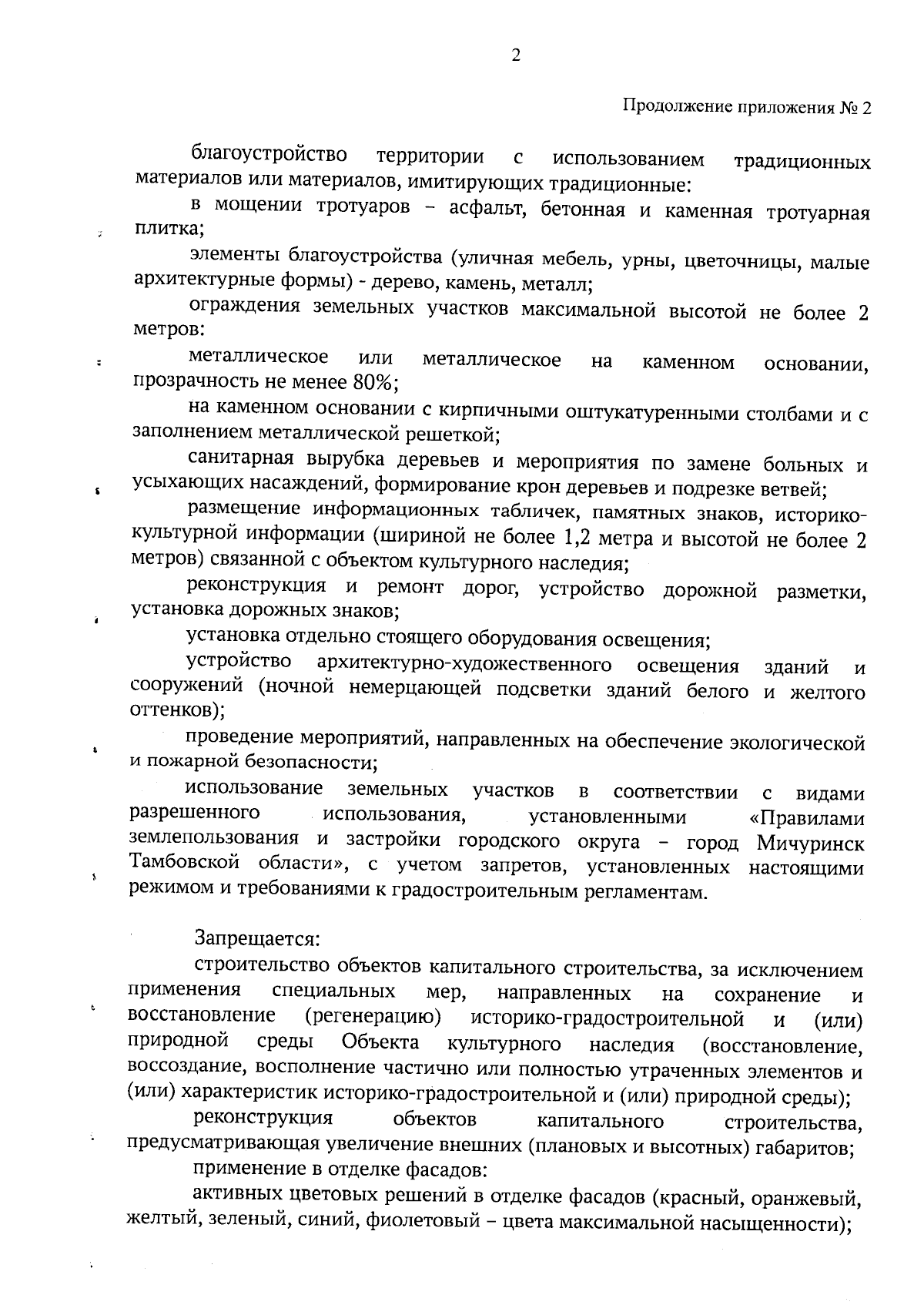 2

Продолжение приложения № 2

благоустройство территории с использованием традиционных материалов или материалов, имитирующих традиционные:

в мощении тротуаров – асфальт, бетонная и каменная тротуарная плитка;

элементы благоустройства (уличная мебель, урны, цветочницы, малые архитектурные формы) - дерево, камень, металл;

ограждения земельных участков максимальной высотой не более 2 метров:

металлическое или металлическое на каменном основании, прозрачность не менее 80%;

на каменном основании с кирпичными оштукатуренными столбами и с заполнением металлической решеткой;

санитарная вырубка деревьев и мероприятия по замене больных и усыхающих насаждений, формирование крон деревьев и подрезке ветвей;

размещение информационных табличек, памятных знаков, историко-культурной информации (шириной не более 1,2 метра и высотой не более 2 метров) связанной с объектом культурного наследия;

реконструкция и ремонт дорог, устройство дорожной разметки, установка дорожных знаков;

установка отдельно стоящего оборудования освещения;

устройство архитектурно-художественного освещения зданий и сооружений (ночной немерцающей подсветки зданий белого и желтого оттенков);

проведение мероприятий, направленных на обеспечение экологической и пожарной безопасности;

использование земельных участков в соответствии с видами разрешенного использования, установленными «Правилами землепользования и застройки городского округа – город Мичуринск Тамбовской области», с учетом запретов, установленных настоящими режимом и требованиями к градостроительным регламентам.

Запрещается:

строительство объектов капитального строительства, за исключением применения специальных мер, направленных на сохранение и восстановление (регенерацию) историко-градостроительной и (или) природной среды Объекта культурного наследия (восстановление, воссоздание, восполнение частично или полностью утраченных элементов и (или) характеристик историко-градостроительной и (или) природной среды);

реконструкция объектов капитального строительства, предусматривающая увеличение внешних (плановых и высотных) габаритов;

применение в отделке фасадов:

активных цветовых решений в отделке фасадов (красный, оранжевый, желтый, зеленый, синий, фиолетовый – цвета максимальной насыщенности);